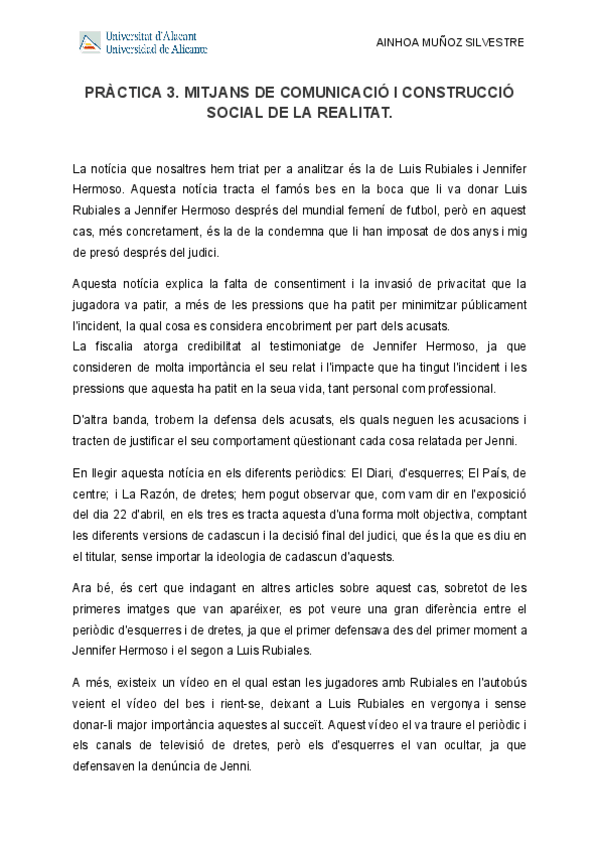 Universitat d'Alacant
Universidad de Alicante

AINHOA MUÑOZ SILVESTRE

PRÀCTICA 3. MITJANS DE COMUNICACIÓ I CONSTRUCCIÓ SOCIAL DE LA REALITAT.

La notícia que nosaltres hem triat per a analitzar és la de Luis Rubiales i Jennifer Hermoso. Aquesta notícia tracta el famós bes en la boca que li va donar Luis Rubiales a Jennifer Hermoso després del mundial femení de futbol, però en aquest cas, més concretament, és la de la condemna que li han imposat de dos anys i mig de presó després del judici.

Aquesta notícia explica la falta de consentiment i la invasió de privacitat que la jugadora va patir, a més de les pressions que ha patit per minimitzar públicament l'incident, la qual cosa es considera encobriment per part dels acusats.
La fiscalia atorga credibilitat al testimoniatge de Jennifer Hermoso, ja que consideren de molta importància el seu relat i l'impacte que ha tingut l'incident i les pressions que aquesta ha patit en la seua vida, tant personal com professional.

D'altra banda, trobem la defensa dels acusats, els quals neguen les acusacions i tracten de justificar el seu comportament qüestionant cada cosa relatada per Jenni.

En llegir aquesta notícia en els diferents periòdics: El Diari, d'esquerres; El País, de centre; i La Razón, de dretes; hem pogut observar que, com vam dir en l'exposició del dia 22 d'abril, en els tres es tracta aquesta d'una forma molt objectiva, comptant les diferents versions de cadascun i la decisió final del judici, que és la que es diu en el titular, sense importar la ideologia de cadascun d'aquests.

Ara bé, és cert que indagant en altres articles sobre aquest cas, sobretot de les primeres imatges que van aparéixer, es pot veure una gran diferència entre el periòdic d'esquerres i de dretes, ja que el primer defensava des del primer moment a Jennifer Hermoso i el segon a Luis Rubiales.

A més, existeix un vídeo en el qual estan les jugadores amb Rubiales en l'autobús veient el vídeo del bes i rient-se, deixant a Luis Rubiales en vergonya i sense donar-li major importància aquestes al succeït. Aquest vídeo el va traure el periòdic i els canals de televisió de dretes, però els d'esquerres el van ocultar, ja que defensaven la denúncia de Jenni.